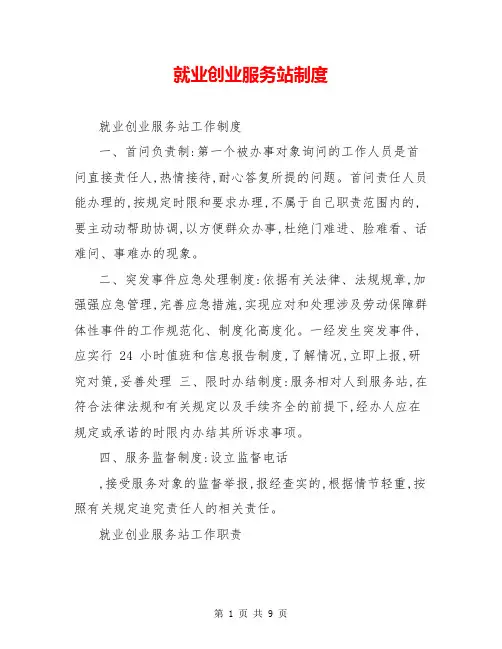 就业创业服务站制度

就业创业服务站工作制度

一、首问负责制:第一个被办事对象询问的工作人员是首问直接责任人,热情接待,耐心答复所提的问题。首问责任人员能办理的,按规定时限和要求办理,不属于自己职责范围内的,要主动动帮助协调,以方便群众办事,杜绝门难进、脸难看、话难问、事难办的现象。

二、突发事件应急处理制度:依据有关法律、法规规章,加强强应急管理,完善应急措施,实现应对和处理涉及劳动保障群体性事件的工作规范化、制度化高度化。一经发生突发事件,应实行 24 小时值班和信息报告制度,了解情况,立即上报,研究对策,妥善处理 三、限时办结制度:服务相对人到服务站,在符合法律法规和有关规定以及手续齐全的前提下,经办人应在规定或承诺的时限内办结其所诉求事项。

四、服务监督制度:设立监督电话

,接受服务对象的监督举报,报经查实的,根据情节轻重,按照有关规定追究责任人的相关责任。

就业创业服务站工作职责

第 1 页 共 9 页